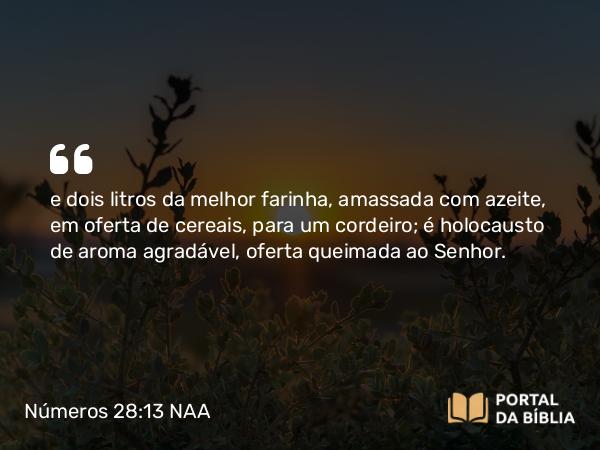 e dois litros da melhor farinha, amassada com azeite, em oferta de cereais, para um cordeiro; é holocausto de aroma agradável, oferta queimada ao Senhor.

Números 28:13 NAA

PORTAL DA BÍBLIA